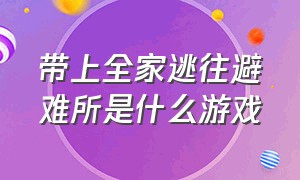 带上全家逃往避难所是什么游戏